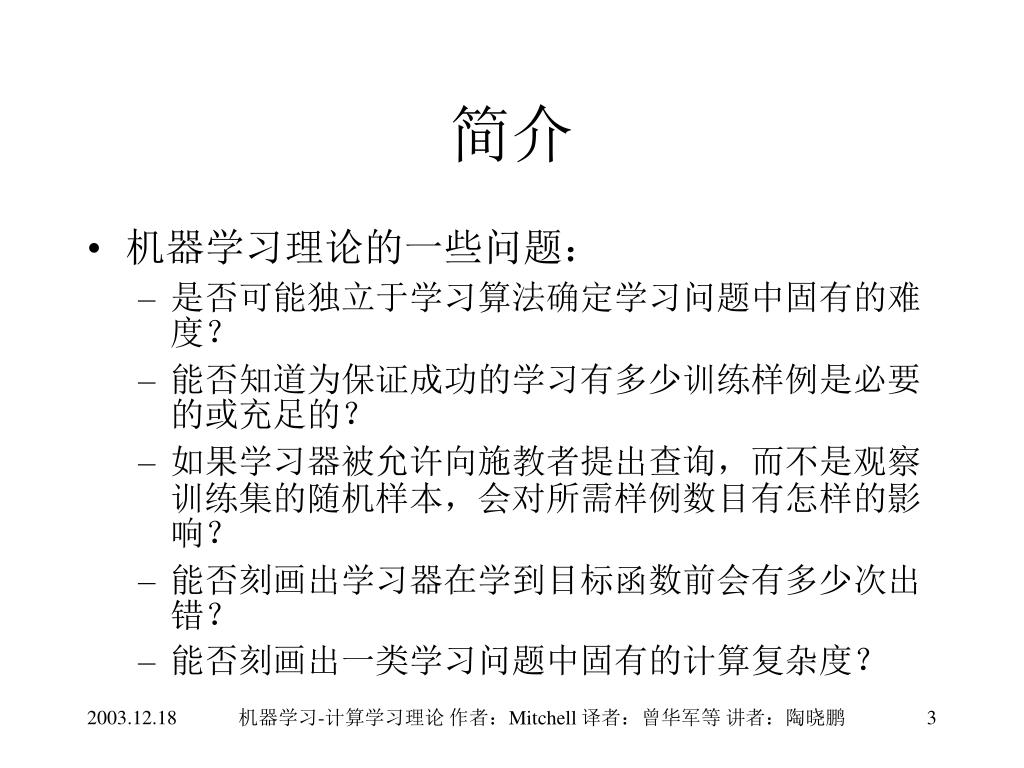 简介

• 机器学习理论的一些问题：
  – 是否可能独立于学习算法确定学习问题中固有的难度？
  – 能否知道为保证成功的学习有多少训练样例是必要的或充足的？
  – 如果学习器被允许向施教者提出查询，而不是观察训练集的随机样本，会对所需样例数目有怎样的影响？
  – 能否刻画出学习器在学到目标函数前会有多少次出错？
  – 能否刻画出一类学习问题中固有的计算复杂度？

2003.12.18 机器学习-计算学习理论 作者：Mitchell 译者：曾华军等 讲者：陶晓鹏 3